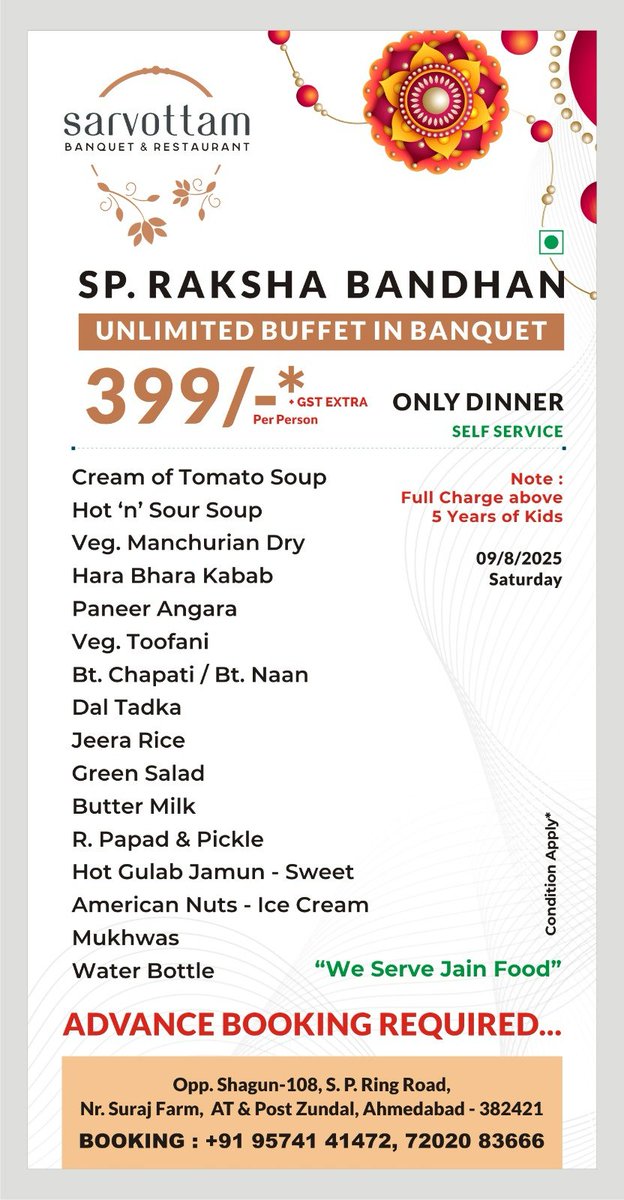 sarvottam
BANQUET & RESTAURANT

SP. RAKSHA BANDHAN

UNLIMITED BUFFET IN BANQUET

399/-* + GST EXTRA
Per Person

ONLY DINNER
SELF SERVICE

Cream of Tomato Soup
Hot 'n' Sour Soup
Veg. Manchurian Dry
Hara Bhara Kabab
Paneer Angara
Veg. Toofani
Bt. Chapati / Bt. Naan
Dal Tadka
Jeera Rice
Green Salad
Butter Milk
R. Papad & Pickle
Hot Gulab Jamun - Sweet
American Nuts - Ice Cream
Mukhwas
Water Bottle

Note :
Full Charge above 5 Years of Kids

09/8/2025
Saturday

Condition Apply*

"We Serve Jain Food"

ADVANCE BOOKING REQUIRED...

Opp. Shagun-108, S. P. Ring Road,
Nr. Suraj Farm, AT & Post Zundal, Ahmedabad - 382421
BOOKING : +91 95741 41472, 72020 83666